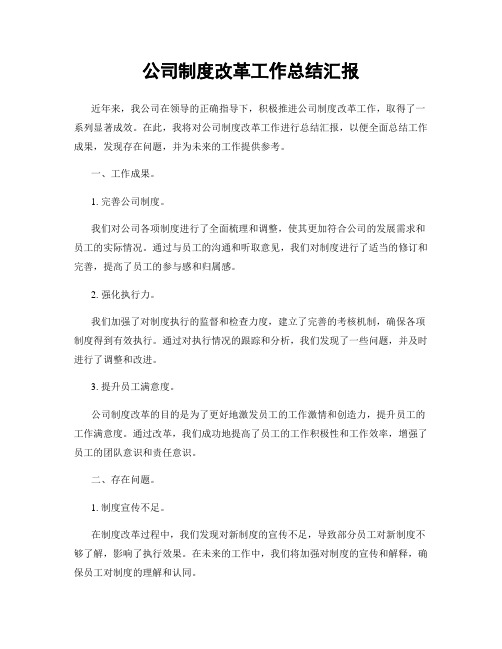 公司制度改革工作总结汇报

近年来，我公司在领导的正确指导下，积极推进公司制度改革工作，取得了一系列显著成效。在此，我将对公司制度改革工作进行总结汇报，以便全面总结工作成果，发现存在问题，并为未来的工作提供参考。

一、工作成果。

1. 完善公司制度。

我们对公司各项制度进行了全面梳理和调整，使其更加符合公司的发展需求和员工的实际情况。通过与员工的沟通和听取意见，我们对制度进行了适当的修订和完善，提高了员工的参与感和归属感。

2. 强化执行力。

我们加强了对制度执行的监督和检查力度，建立了完善的考核机制，确保各项制度得到有效执行。通过对执行情况的跟踪和分析，我们发现了一些问题，并及时进行了调整和改进。

3. 提升员工满意度。

公司制度改革的目的是为了更好地激发员工的工作激情和创造力，提升员工的工作满意度。通过改革，我们成功地提高了员工的工作积极性和工作效率，增强了员工的团队意识和责任意识。

二、存在问题。

1. 制度宣传不足。

在制度改革过程中，我们发现对新制度的宣传不足，导致部分员工对新制度不够了解，影响了执行效果。在未来的工作中，我们将加强对制度的宣传和解释，确保员工对制度的理解和认同。